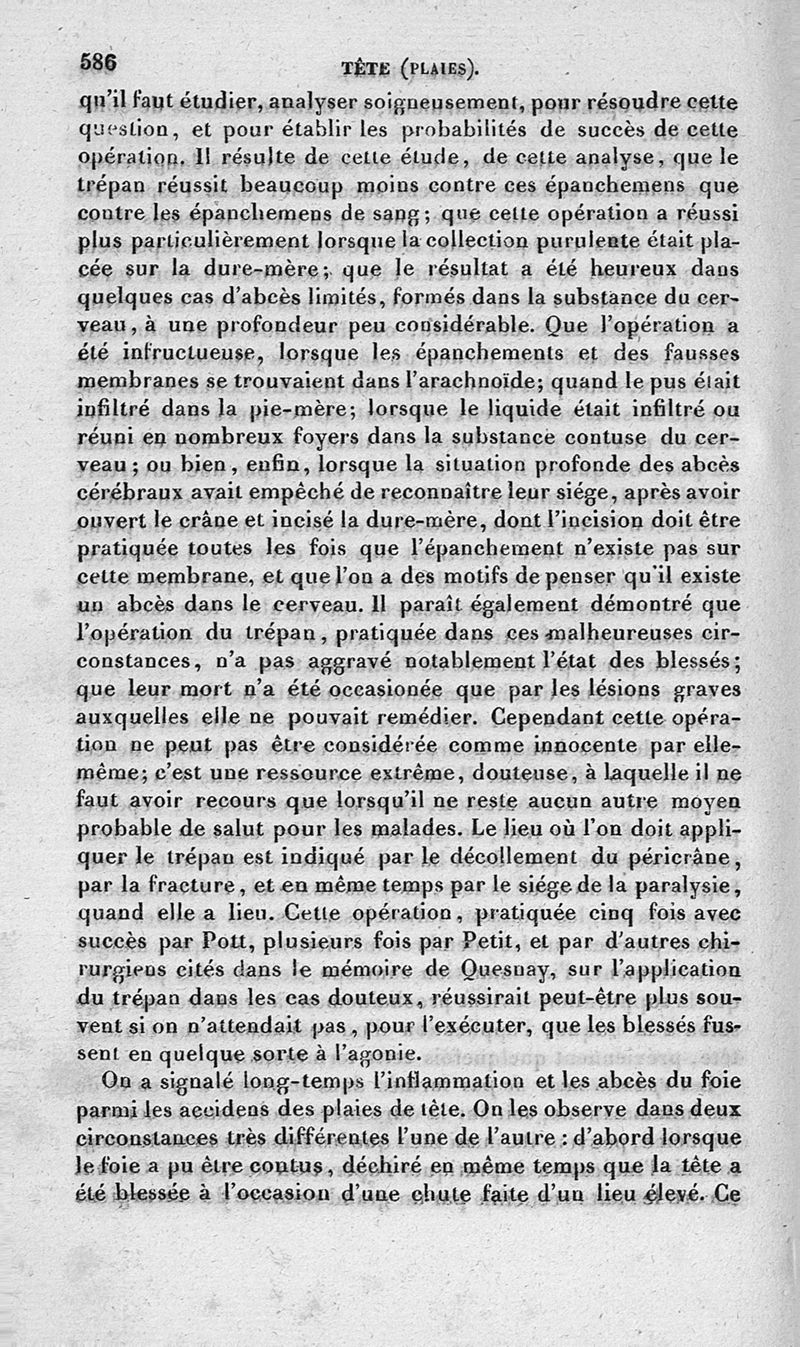 586 TÊTE (PLAIES).

qu'il faut étudier, analyser soigneusement, pour résoudre cette question, et pour établir les probabilités de succès de cette opération. Il résulte de cette étude, de cette analyse, que le trépan réussit beaucoup moins contre ces épanchemens que contre les épanchemens de sang; que cette opération a réussi plus particulièrement lorsque la collection purulente était placée sur la dure-mère; que le résultat a été heureux dans quelques cas d'abcès limités, formés dans la substance du cerveau, à une profondeur peu considérable. Que l'opération a été infructueuse, lorsque les épanchements et des fausses membranes se trouvaient dans l'arachnoïde; quand le pus était infiltré dans la pie-mère; lorsque le liquide était infiltré ou réuni en nombreux foyers dans la substance contuse du cerveau; ou bien, enfin, lorsque la situation profonde des abcès cérébraux avait empêché de reconnaître leur siége, après avoir ouvert le crâne et incisé la dure-mère, dont l'incision doit être pratiquée toutes les fois que l'épanchement n'existe pas sur cette membrane, et que l'on a des motifs de penser qu'il existe un abcès dans le cerveau. Il paraît également démontré que l'opération du trépan, pratiquée dans ces malheureuses circonstances, n'a pas aggravé notablement l'état des blessés; que leur mort n'a été occasionée que par les lésions graves auxquelles elle ne pouvait remédier. Cependant cette opération ne peut pas être considérée comme innocente par elle-même; c'est une ressource extrême, douteuse, à laquelle il ne faut avoir recours que lorsqu'il ne reste aucun autre moyen probable de salut pour les malades. Le lieu où l'on doit appliquer le trépan est indiqué par le décollement du péricrâne, par la fracture, et en même temps par le siége de la paralysie, quand elle a lieu. Cette opération, pratiquée cinq fois avec succès par Pott, plusieurs fois par Petit, et par d'autres chirurgiens cités dans le mémoire de Quesnay, sur l'application du trépan dans les cas douteux, réussirait peut-être plus souvent si on n'attendait pas, pour l'exécuter, que les blessés fussent en quelque sorte à l'agonie.

On a signalé long-temps l'inflammation et les abcès du foie parmi les accidens des plaies de tête. On les observe dans deux circonstances très différentes l'une de l'autre : d'abord lorsque le foie a pu être contus, déchiré en même temps que la tête a été blessée à l'occasion d'une chute faite d'un lieu élevé. Ce